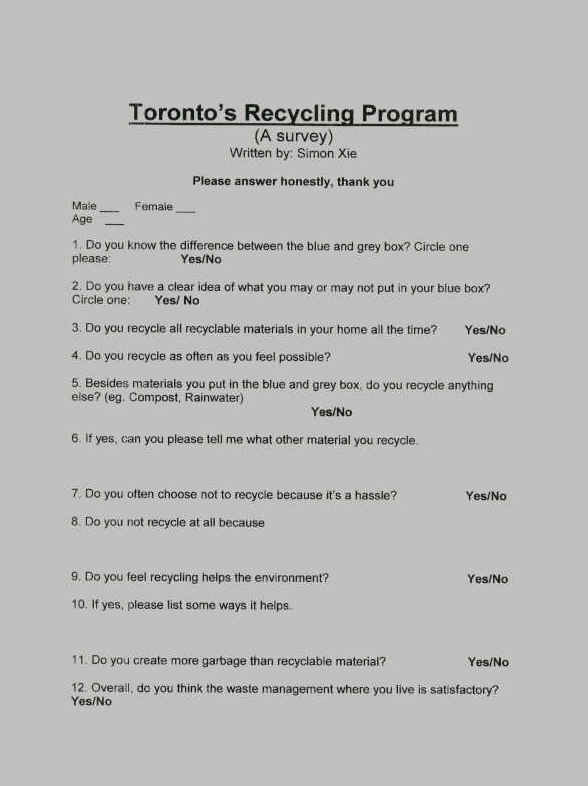 Toronto's Recycling Program
(A survey)
Written by: Simon Xie

Please answer honestly, thank you

Male ___ Female ___
Age ___

1. Do you know the difference between the blue and grey box? Circle one please: Yes/No

2. Do you have a clear idea of what you may or may not put in your blue box? Circle one: Yes/ No

3. Do you recycle all recyclable materials in your home all the time? Yes/No

4. Do you recycle as often as you feel possible? Yes/No

5. Besides materials you put in the blue and grey box, do you recycle anything else? (eg. Compost, Rainwater) Yes/No

6. If yes, can you please tell me what other material you recycle.

7. Do you often choose not to recycle because it's a hassle? Yes/No

8. Do you not recycle at all because

9. Do you feel recycling helps the environment? Yes/No

10. If yes, please list some ways it helps.

11. Do you create more garbage than recyclable material? Yes/No

12. Overall, do you think the waste management where you live is satisfactory? Yes/No